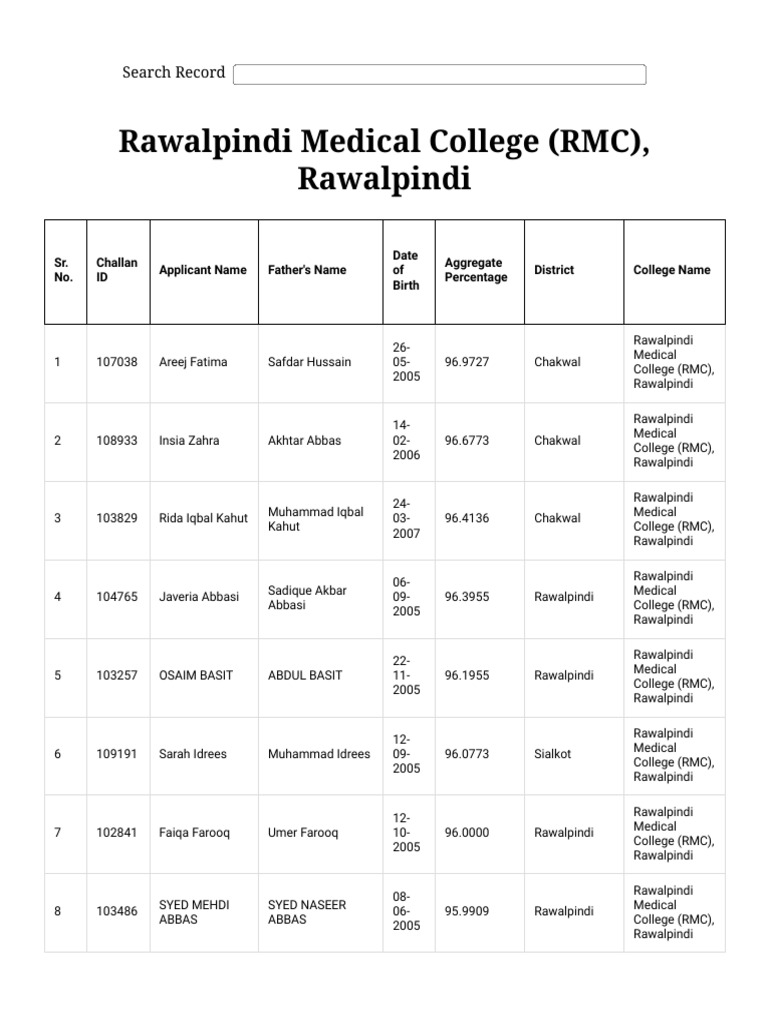 Search Record

Rawalpindi Medical College (RMC), Rawalpindi

| Sr. No. | Challan ID | Applicant Name | Father's Name | Date of Birth | Aggregate Percentage | District | College Name |
|---|---|---|---|---|---|---|---|
| 1 | 107038 | Areej Fatima | Safdar Hussain | 26-05-2005 | 96.9727 | Chakwal | Rawalpindi Medical College (RMC), Rawalpindi |
| 2 | 108933 | Insia Zahra | Akhtar Abbas | 14-02-2006 | 96.6773 | Chakwal | Rawalpindi Medical College (RMC), Rawalpindi |
| 3 | 103829 | Rida Iqbal Kahut | Muhammad Iqbal Kahut | 24-03-2007 | 96.4136 | Chakwal | Rawalpindi Medical College (RMC), Rawalpindi |
| 4 | 104765 | Javeria Abbasi | Sadique Akbar Abbasi | 06-09-2005 | 96.3955 | Rawalpindi | Rawalpindi Medical College (RMC), Rawalpindi |
| 5 | 103257 | OSAIM BASIT | ABDUL BASIT | 22-11-2005 | 96.1955 | Rawalpindi | Rawalpindi Medical College (RMC), Rawalpindi |
| 6 | 109191 | Sarah Idrees | Muhammad Idrees | 12-09-2005 | 96.0773 | Sialkot | Rawalpindi Medical College (RMC), Rawalpindi |
| 7 | 102841 | Faiqa Farooq | Umer Farooq | 12-10-2005 | 96.0000 | Rawalpindi | Rawalpindi Medical College (RMC), Rawalpindi |
| 8 | 103486 | SYED MEHDI ABBAS | SYED NASEER ABBAS | 08-06-2005 | 95.9909 | Rawalpindi | Rawalpindi Medical College (RMC), Rawalpindi |